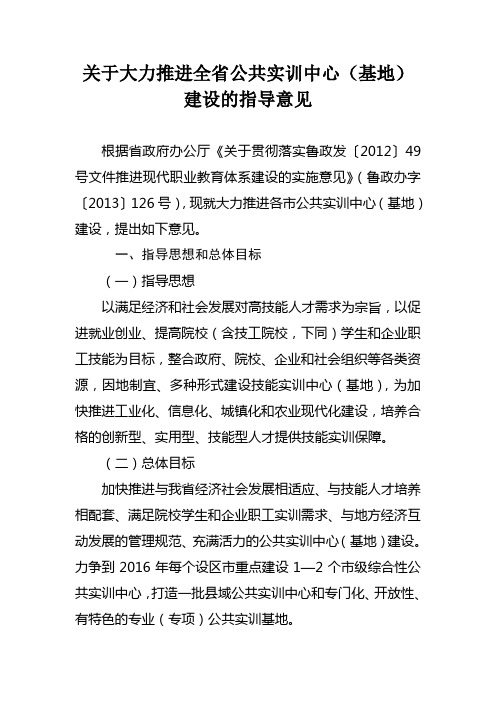 关于大力推进全省公共实训中心（基地）建设的指导意见

根据省政府办公厅《关于贯彻落实鲁政发〔2012〕49号文件推进现代职业教育体系建设的实施意见》（鲁政办字〔2013〕126号），现就大力推进各市公共实训中心（基地）建设，提出如下意见。

一、指导思想和总体目标

（一）指导思想

以满足经济和社会发展对高技能人才需求为宗旨，以促进就业创业、提高院校（含技工院校，下同）学生和企业职工技能为目标，整合政府、院校、企业和社会组织等各类资源，因地制宜、多种形式建设技能实训中心（基地），为加快推进工业化、信息化、城镇化和农业现代化建设，培养合格的创新型、实用型、技能型人才提供技能实训保障。

（二）总体目标

加快推进与我省经济社会发展相适应、与技能人才培养相配套、满足院校学生和企业职工实训需求、与地方经济互动发展的管理规范、充满活力的公共实训中心（基地）建设。力争到2016年每个设区市重点建设1—2个市级综合性公共实训中心，打造一批县域公共实训中心和专门化、开放性、有特色的专业（专项）公共实训基地。